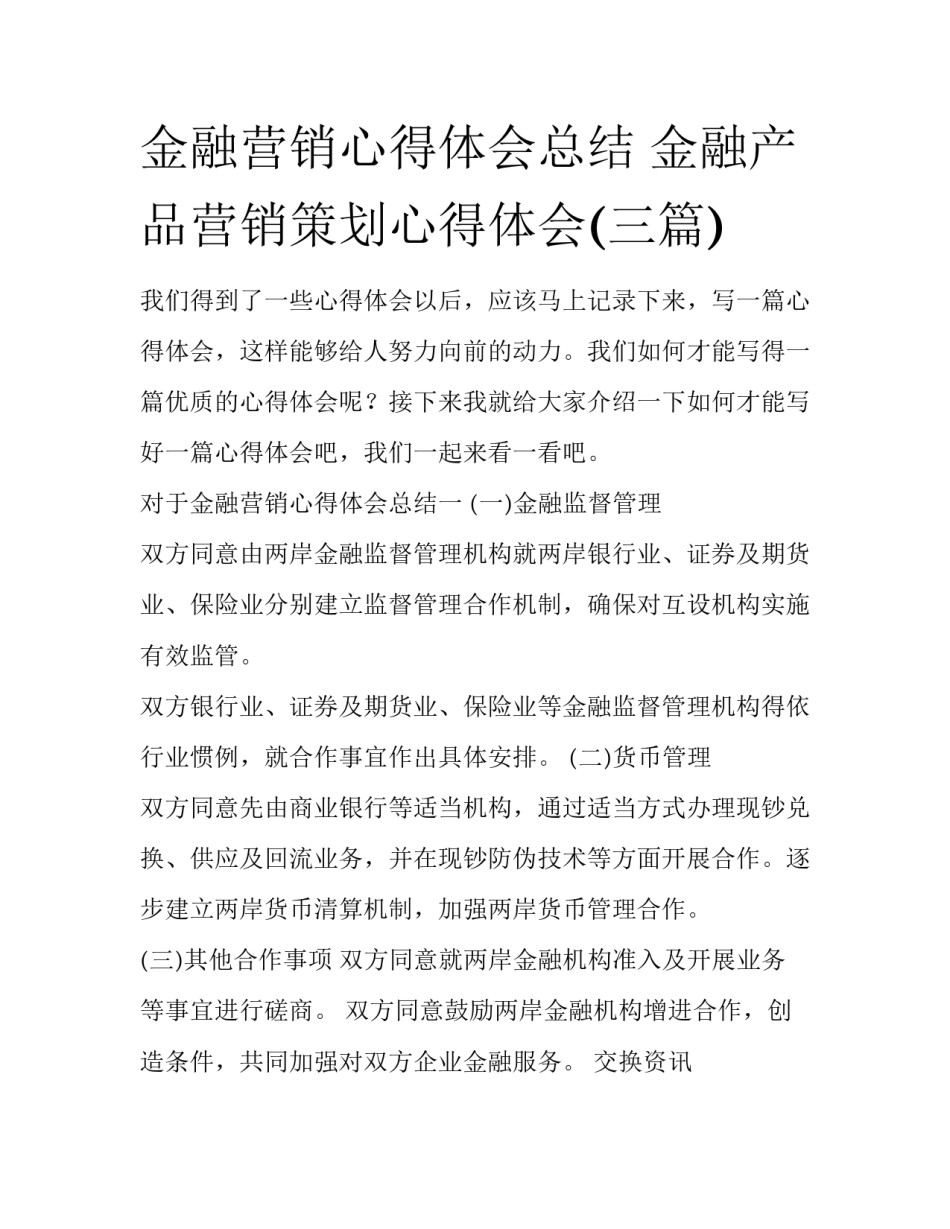 金融营销心得体会总结 金融产品营销策划心得体会(三篇)

我们得到了一些心得体会以后，应该马上记录下来，写一篇心得体会，这样能够给人努力向前的动力。我们如何才能写得一篇优质的心得体会呢？接下来我就给大家介绍一下如何才能写好一篇心得体会吧，我们一起来看一看吧。

对于金融营销心得体会总结一 (一)金融监督管理

双方同意由两岸金融监督管理机构就两岸银行业、证券及期货业、保险业分别建立监督管理合作机制，确保对互设机构实施有效监管。

双方银行业、证券及期货业、保险业等金融监督管理机构得依行业惯例，就合作事宜作出具体安排。 (二)货币管理

双方同意先由商业银行等适当机构，通过适当方式办理现钞兑换、供应及回流业务，并在现钞防伪技术等方面开展合作。逐步建立两岸货币清算机制，加强两岸货币管理合作。

(三)其他合作事项 双方同意就两岸金融机构准入及开展业务等事宜进行磋商。 双方同意鼓励两岸金融机构增进合作，创造条件，共同加强对双方企业金融服务。 交换资讯